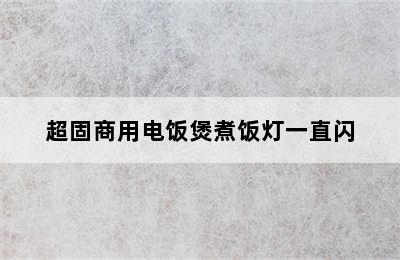 超固商用电饭煲煮饭灯一直闪